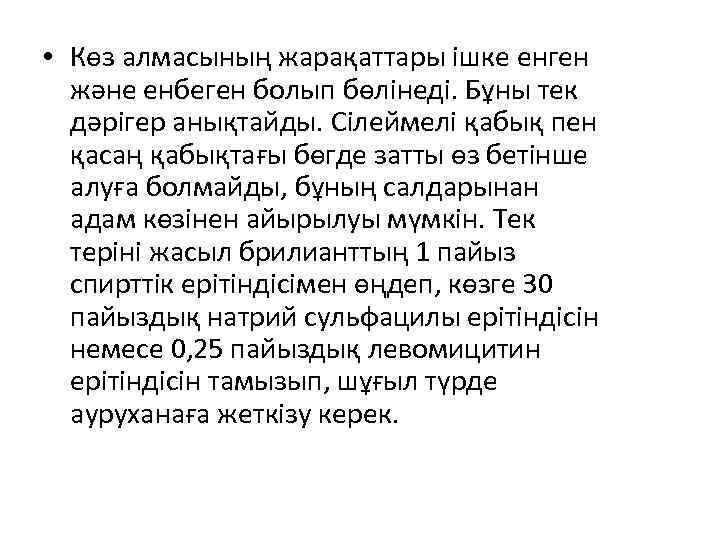 • Көз алмасының жарақаттары ішке енген және енбеген болып бөлінеді. Бұны тек дәрігер анықтайды. Сілеймелі қабық пен қасаң қабықтағы бөгде затты өз бетінше алуға болмайды, бұның салдарынан адам көзінен айырылуы мүмкін. Тек теріні жасыл брилианттың 1 пайыз спирттік ерітіндісімен өңдеп, көзге 30 пайыздық натрий сульфацилы ерітіндісін немесе 0,25 пайыздық левомицитин ерітіндісін тамызып, шұғыл түрде ауруханаға жеткізу керек.